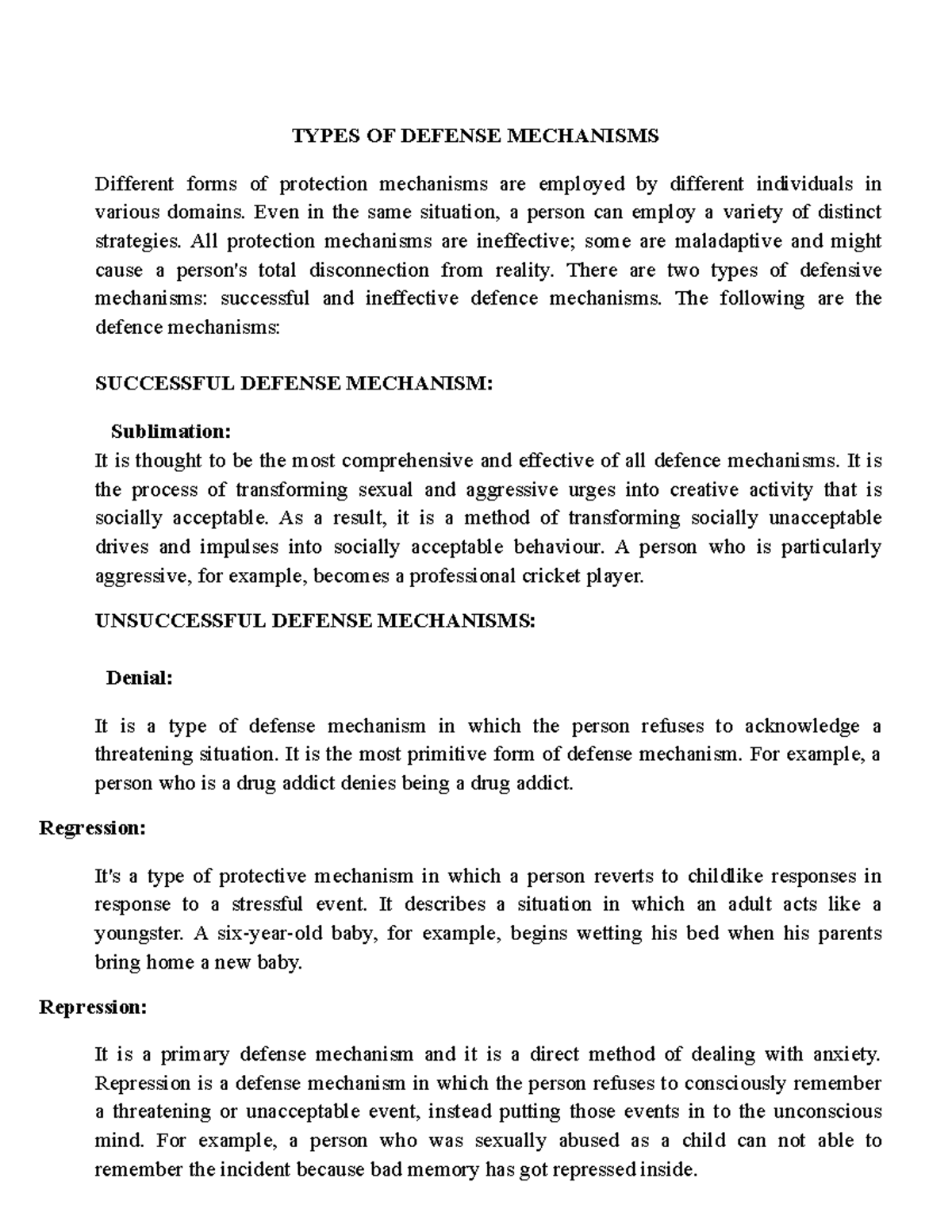 TYPES OF DEFENSE MECHANISMS

Different forms of protection mechanisms are employed by different individuals in various domains. Even in the same situation, a person can employ a variety of distinct strategies. All protection mechanisms are ineffective; some are maladaptive and might cause a person's total disconnection from reality. There are two types of defensive mechanisms: successful and ineffective defence mechanisms. The following are the defence mechanisms:

SUCCESSFUL DEFENSE MECHANISM:

Sublimation:
It is thought to be the most comprehensive and effective of all defence mechanisms. It is the process of transforming sexual and aggressive urges into creative activity that is socially acceptable. As a result, it is a method of transforming socially unacceptable drives and impulses into socially acceptable behaviour. A person who is particularly aggressive, for example, becomes a professional cricket player.

UNSUCCESSFUL DEFENSE MECHANISMS:

Denial:

It is a type of defense mechanism in which the person refuses to acknowledge a threatening situation. It is the most primitive form of defense mechanism. For example, a person who is a drug addict denies being a drug addict.

Regression:

It's a type of protective mechanism in which a person reverts to childlike responses in response to a stressful event. It describes a situation in which an adult acts like a youngster. A six-year-old baby, for example, begins wetting his bed when his parents bring home a new baby.

Repression:

It is a primary defense mechanism and it is a direct method of dealing with anxiety. Repression is a defense mechanism in which the person refuses to consciously remember a threatening or unacceptable event, instead putting those events in to the unconscious mind. For example, a person who was sexually abused as a child can not able to remember the incident because bad memory has got repressed inside.